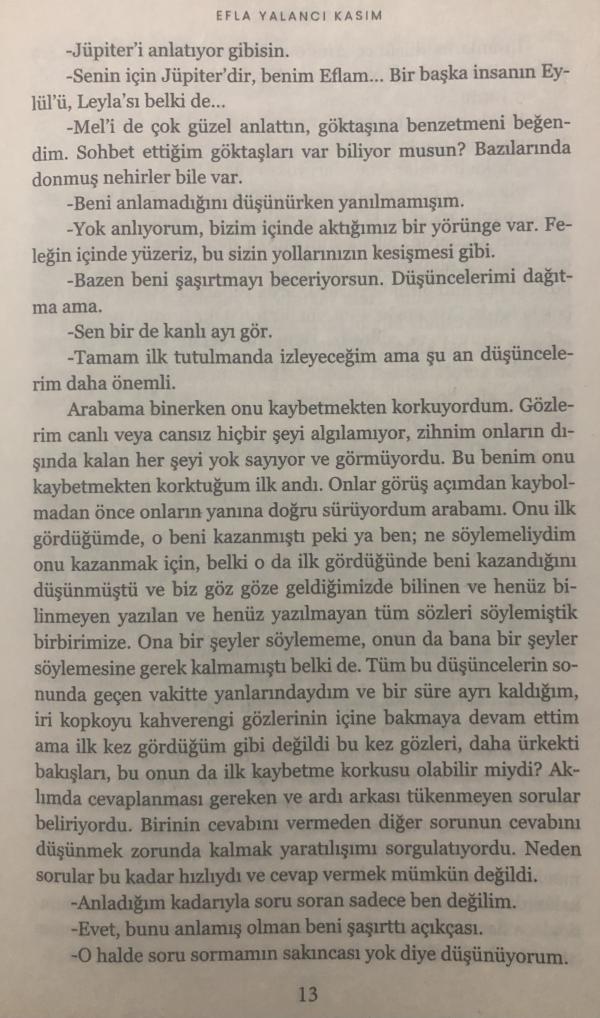 EFLA YALANCI KASIM

-Jüpiter'i anlatıyor gibisin.

-Senin için Jüpiter'dir, benim Eflam... Bir başka insanın Eylül'ü, Leyla'sı belki de...

-Mel'i de çok güzel anlattın, göktaşına benzetmeni beğendim. Sohbet ettiğim göktaşları var biliyor musun? Bazılarında donmuş nehirler bile var.

-Beni anlamadığını düşünürken yanılmamışım.

-Yok anlıyorum, bizim içinde aktığımız bir yörünge var. Feleğin içinde yüzeriz, bu sizin yollarınızın kesişmesi gibi.

-Bazen beni şaşırtmayı beceriyorsun. Düşüncelerimi dağıtma ama.

-Sen bir de kanlı ayı gör.

-Tamam ilk tutulmanda izleyeceğim ama şu an düşüncelerim daha önemli.

Arabama binerken onu kaybetmekten korkuyordum. Gözlerim canlı veya cansız hiçbir şeyi algılamıyor, zihnim onların dışında kalan her şeyi yok sayıyor ve görmüyordu. Bu benim onu kaybetmekten korktuğum ilk andı. Onlar görüş açımdan kaybolmadan önce onların yanına doğru sürüyordum arabamı. Onu ilk gördüğümde, o beni kazanmıştı peki ya ben; ne söylemeliydim onu kazanmak için, belki o da ilk gördüğünde beni kazandığını düşünmüştü ve biz göz göze geldiğimizde bilinen ve henüz bilinmeyen yazılan ve henüz yazılmayan tüm sözleri söylemiştik birbirimize. Ona bir şeyler söylememe, onun da bana bir şeyler söylemesine gerek kalmamıştı belki de. Tüm bu düşüncelerin sonunda geçen vakitte yanlarındaydım ve bir süre ayrı kaldığım, iri kopkoyu kahverengi gözlerinin içine bakmaya devam ettim ama ilk kez gördüğüm gibi değildi bu kez gözleri, daha ürkekti bakışları, bu onun da ilk kaybetme korkusu olabilir miydi? Aklımda cevaplanması gereken ve ardı arkası tükenmeyen sorular beliriyordu. Birinin cevabını vermeden diğer sorunun cevabını düşünmek zorunda kalmak yaratılışımı sorgulatıyordu. Neden sorular bu kadar hızlıydı ve cevap vermek mümkün değildi.

-Anladığım kadarıyla soru soran sadece ben değilim.

-Evet, bunu anlamış olman beni şaşırttı açıkçası.

-O halde soru sormamın sakıncası yok diye düşünüyorum.

13